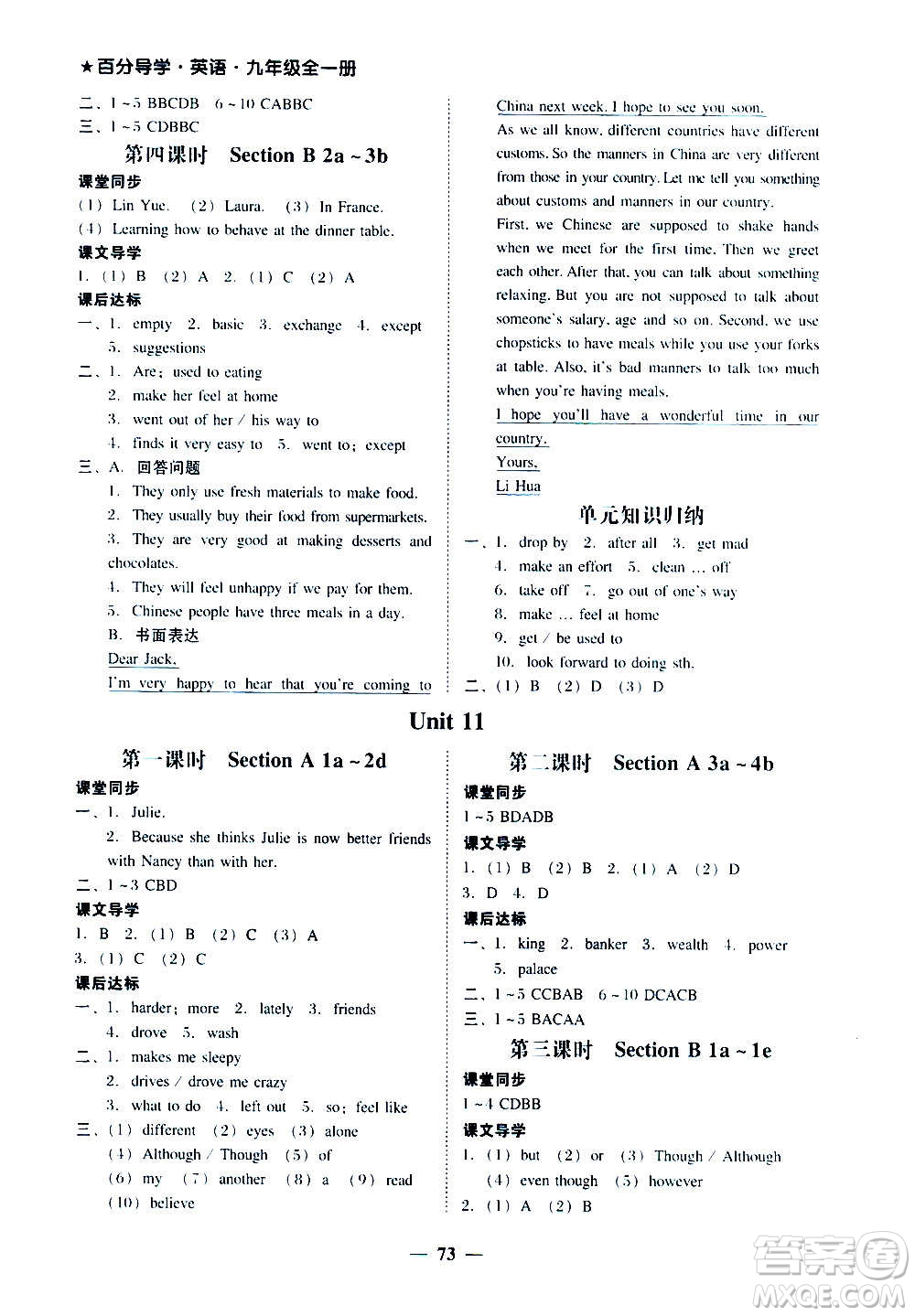 ★百分导学·英语·九年级全一册

二、1～5 BBCDB 6～10 CABBC
三、1～5 CDBBC

第四课时 Section B 2a～3b

课堂同步
(1) Lin Yue. (2) Laura. (3) In France.
(4) Learning how to behave at the dinner table.

课文导学
1. (1) B (2) A 2. (1) C (2) A

课后达标
一、1. empty 2. basic 3. exchange 4. except
5. suggestions
二、1. Are; used to eating
2. make her feel at home
3. went out of her / his way to
4. finds it very easy to 5. went to; except
三、A. 回答问题
1. They only use fresh materials to make food.
2. They usually buy their food from supermarkets.
3. They are very good at making desserts and chocolates.
4. They will feel unhappy if we pay for them.
5. Chinese people have three meals in a day.
B. 书面表达
Dear Jack,
I'm very happy to hear that you're coming to China next week. I hope to see you soon.
As we all know, different countries have different customs. So the manners in China are very different from those in your country. Let me tell you something about customs and manners in our country.
First, we Chinese are supposed to shake hands when we meet for the first time. Then we greet each other. After that, you can talk about something relaxing. But you are not supposed to talk about someone's salary, age and so on. Second, we use chopsticks to have meals while you use your forks at table. Also, it's bad manners to talk too much when you're having meals.
I hope you'll have a wonderful time in our country.
Yours,
Li Hua

单元知识归纳
一、1. drop by 2. after all 3. get mad
4. make an effort 5. clean … off
6. take off 7. go out of one's way
8. make … feel at home
9. get / be used to
10. look forward to doing sth.
二、(1) B (2) D (3) D

Unit 11

第一课时 Section A 1a～2d

课堂同步
一、1. Julie.
2. Because she thinks Julie is now better friends with Nancy than with her.
二、1～3 CBD

课文导学
1. B 2. (1) B (2) C (3) A
3. (1) C (2) C

课后达标
一、1. harder; more 2. lately 3. friends
4. drove 5. wash
二、1. makes me sleepy
2. drives / drove me crazy
3. what to do 4. left out 5. so; feel like
三、(1) different (2) eyes (3) alone
(4) Although / Though (5) of
(6) my (7) another (8) a (9) read
(10) believe

第二课时 Section A 3a～4b

课堂同步
1～5 BDADB

课文导学
1. (1) B (2) B 2. (1) A (2) D
3. D 4. D

课后达标
一、1. king 2. banker 3. wealth 4. power
5. palace
二、1～5 CCBAB 6～10 DCACB
三、1～5 BACAA

第三课时 Section B 1a～1e

课堂同步
1～4 CDBB

课文导学
1. (1) but (2) or (3) Though / Although
(4) even though (5) however
2. (1) A (2) B

— 73 —

答案圈
MXQE.COM